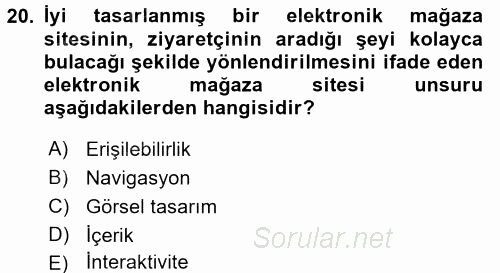 20. İyi tasarlanmış bir elektronik mağaza sitesinin, ziyaretçinin aradığı şeyi kolayca bulacağı şekilde yönlendirilmesini ifade eden elektronik mağaza sitesi unsuru aşağıdakilerden hangisidir?

A) Erişilebilirlik
B) Navigasyon
C) Görsel tasarım
D) İçerik
E) İnteraktivite

Sorular.net